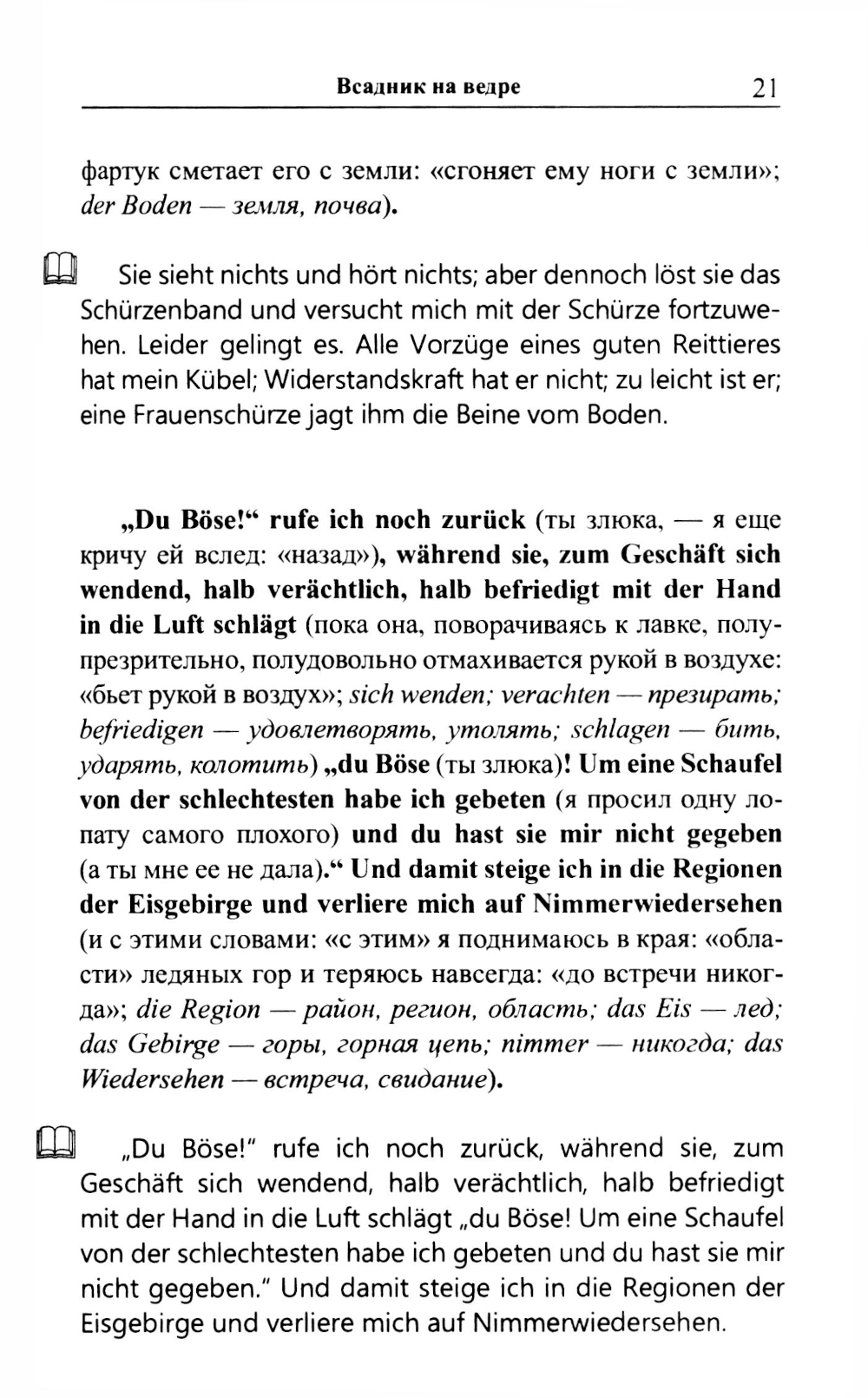 Всадник на ведре 21

фартук сметает его с земли: «сгоняет ему ноги с земли»; der Boden — земля, почва).

Sie sieht nichts und hört nichts; aber dennoch löst sie das Schürzenband und versucht mich mit der Schürze fortzuwehen. Leider gelingt es. Alle Vorzüge eines guten Reittieres hat mein Kübel; Widerstandskraft hat er nicht; zu leicht ist er; eine Frauenschürze jagt ihm die Beine vom Boden.

„Du Böse!“ rufe ich noch zurück (ты злюка, — я еще кричу ей вслед: «назад»), während sie, zum Geschäft sich wendend, halb verächtlich, halb befriedigt mit der Hand in die Luft schlägt (пока она, поворачиваясь к лавке, полупрезрительно, полудовольно отмахивается рукой в воздухе: «бьет рукой в воздух»; sich wenden; verachten — презирать; befriedigen — удовлетворять, утолять; schlagen — бить, ударять, колотить) „du Böse (ты злюка)! Um eine Schaufel von der schlechtesten habe ich gebeten (я просил одну лопату самого плохого) und du hast sie mir nicht gegeben (а ты мне ее не дала).“ Und damit steige ich in die Regionen der Eisgebirge und verliere mich auf Nimmerwiedersehen (и с этими словами: «с этим» я поднимаюсь в края: «области» ледяных гор и теряюсь навсегда: «до встречи никогда»; die Region — район, регион, область; das Eis — лед; das Gebirge — горы, горная цепь; nimmer — никогда; das Wiedersehen — встреча, свидание).

„Du Böse!“ rufe ich noch zurück, während sie, zum Geschäft sich wendend, halb verächtlich, halb befriedigt mit der Hand in die Luft schlägt „du Böse! Um eine Schaufel von der schlechtesten habe ich gebeten und du hast sie mir nicht gegeben.“ Und damit steige ich in die Regionen der Eisgebirge und verliere mich auf Nimmerwiedersehen.